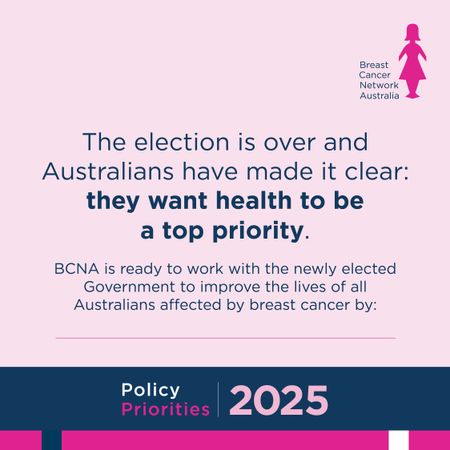 Breast
Cancer
Network
Australia

The election is over and Australians have made it clear: they want health to be a top priority.

BCNA is ready to work with the newly elected Government to improve the lives of all Australians affected by breast cancer by:

Policy
Priorities

2025